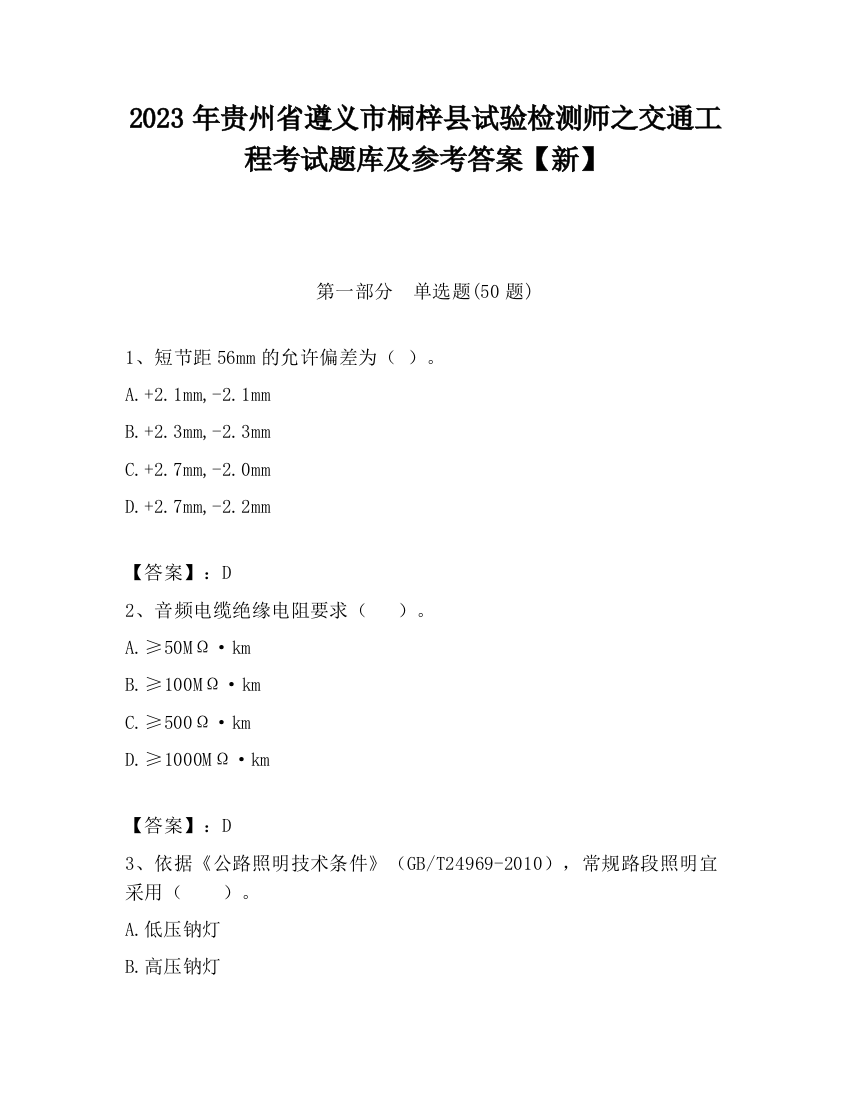 2023 年贵州省遵义市桐梓县试验检测师之交通工程考试题库及参考答案【新】

第一部分　单选题(50 题)

1、短节距 56mm 的允许偏差为（ ）。

A.+2.1mm,-2.1mm

B.+2.3mm,-2.3mm

C.+2.7mm,-2.0mm

D.+2.7mm,-2.2mm

【答案】：D

2、音频电缆绝缘电阻要求（　　）。

A.≥50MΩ·km

B.≥100MΩ·km

C.≥500Ω·km

D.≥1000MΩ·km

【答案】：D

3、依据《公路照明技术条件》（GB/T24969-2010），常规路段照明宜采用（　　）。

A.低压钠灯

B.高压钠灯